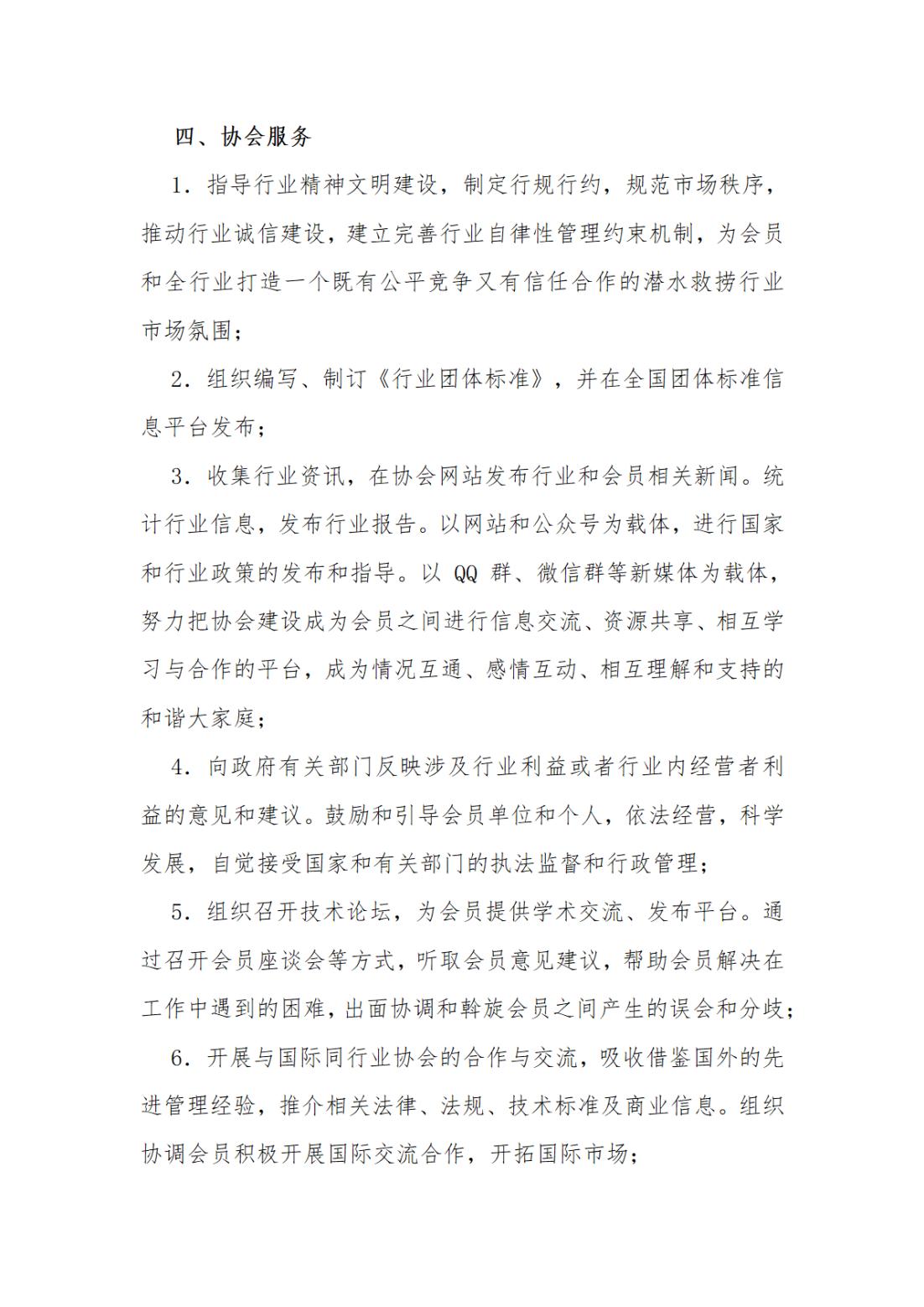 四、协会服务

1.指导行业精神文明建设，制定行规行约，规范市场秩序，推动行业诚信建设，建立完善行业自律性管理约束机制，为会员和全行业打造一个既有公平竞争又有信任合作的潜水救捞行业市场氛围；

2.组织编写、制订《行业团体标准》，并在全国团体标准信息平台发布；

3.收集行业资讯，在协会网站发布行业和会员相关新闻。统计行业信息，发布行业报告。以网站和公众号为载体，进行国家和行业政策的发布和指导。以QQ群、微信群等新媒体为载体，努力把协会建设成为会员之间进行信息交流、资源共享、相互学习与合作的平台，成为情况互通、感情互动、相互理解和支持的和谐大家庭；

4.向政府有关部门反映涉及行业利益或者行业内经营者利益的意见和建议。鼓励和引导会员单位和个人，依法经营，科学发展，自觉接受国家和有关部门的执法监督和行政管理；

5.组织召开技术论坛，为会员提供学术交流、发布平台。通过召开会员座谈会等方式，听取会员意见建议，帮助会员解决在工作中遇到的困难，出面协调和斡旋会员之间产生的误会和分歧；

6.开展与国际同行业协会的合作与交流，吸收借鉴国外的先进管理经验，推介相关法律、法规、技术标准及商业信息。组织协调会员积极开展国际交流合作，开拓国际市场；